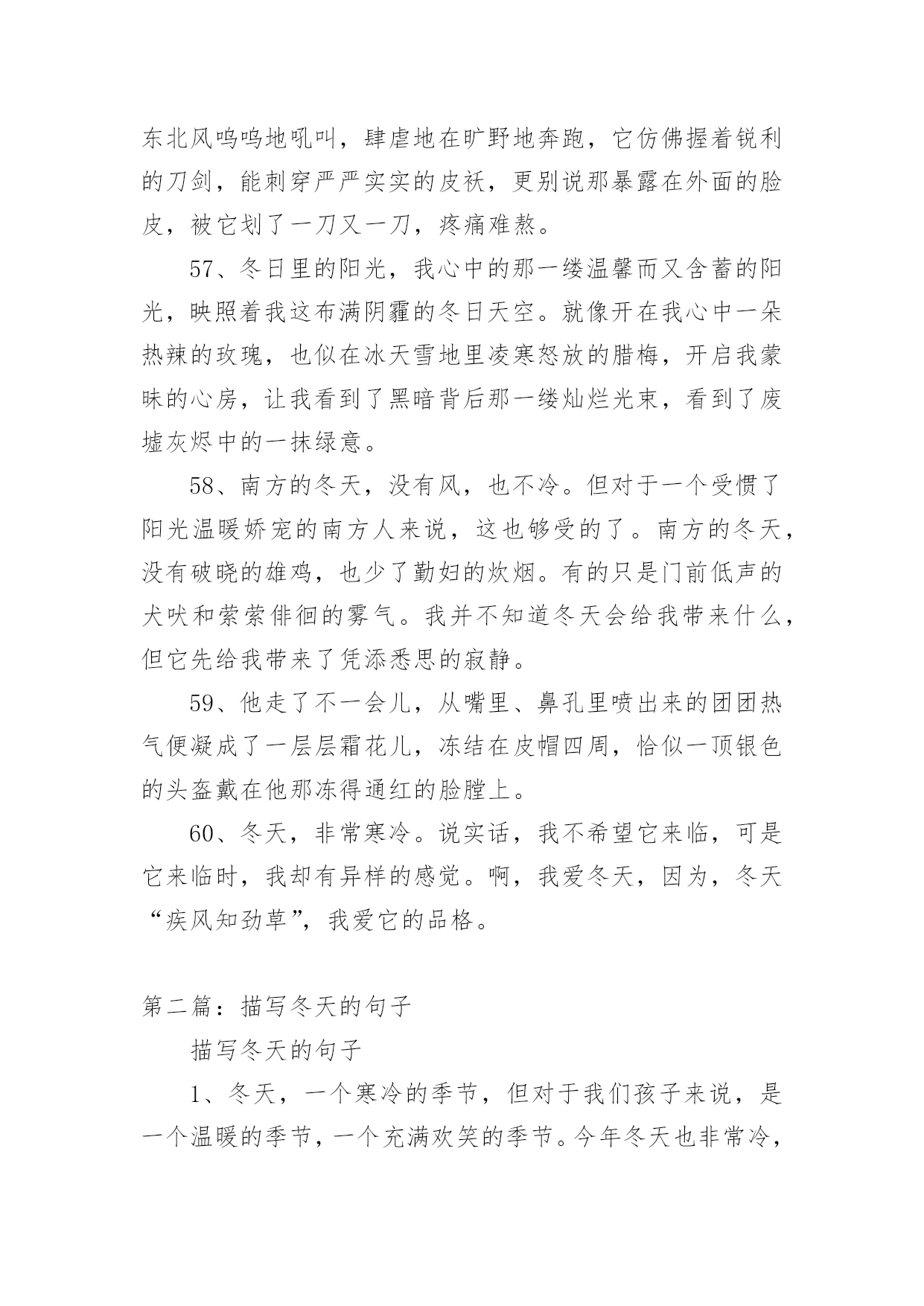 东北风呜呜地吼叫，肆虐地在旷野地奔跑，它仿佛握着锐利的刀剑，能刺穿严严实实的皮袄，更别说那暴露在外面的脸皮，被它划了一刀又一刀，疼痛难熬。

57、冬日里的阳光，我心中的那一缕温馨而又含蓄的阳光，映照着我这布满阴霾的冬日天空。就像开在我心中一朵热辣的玫瑰，也似在冰天雪地里凌寒怒放的腊梅，开启我蒙昧的心房，让我看到了黑暗背后那一缕灿烂光束，看到了废墟灰烬中的一抹绿意。

58、南方的冬天，没有风，也不冷。但对于一个受惯了阳光温暖娇宠的南方人来说，这也够受的了。南方的冬天，没有破晓的雄鸡，也少了勤妇的炊烟。有的只是门前低声的犬吠和萦萦徘徊的雾气。我并不知道冬天会给我带来什么，但它先给我带来了凭添悉思的寂静。

59、他走了不一会儿，从嘴里、鼻孔里喷出来的团团热气便凝成了一层层霜花儿，冻结在皮帽四周，恰似一顶银色的头盔戴在他那冻得通红的脸膛上。

60、冬天，非常寒冷。说实话，我不希望它来临，可是它来临时，我却有异样的感觉。啊，我爱冬天，因为，冬天“疾风知劲草”，我爱它的品格。

第二篇：描写冬天的句子

描写冬天的句子

1、冬天，一个寒冷的季节，但对于我们孩子来说，是一个温暖的季节，一个充满欢笑的季节。今年冬天也非常冷，